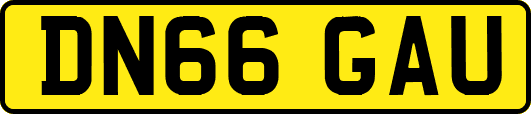 DN66 GAU